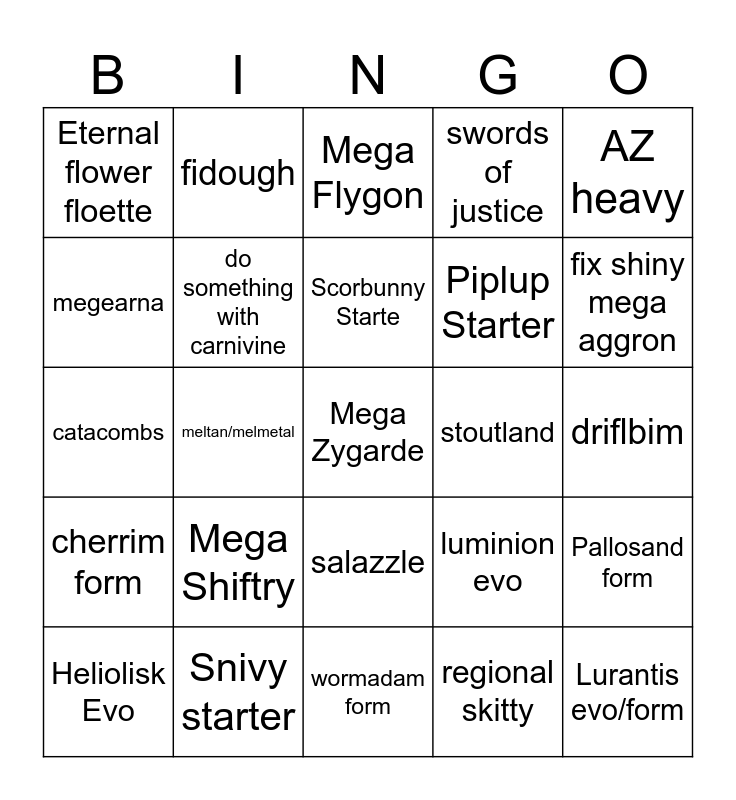 | B | I | N | G | O |
|---|---|---|---|---|
| Eternal flower floette | fidough | Mega Flygon | swords of justice | AZ heavy |
| megearna | do something with carnivine | Scorbunny Starte | Piplup Starter | fix shiny mega aggron |
| catacombs | meltan/melmetal | Mega Zygarde | stoutland | driflbim |
| cherrim form | Mega Shiftry | salazzle | luminion evo | Pallosand form |
| Heliolisk Evo | Snivy starter | wormadam form | regional skitty | Lurantis evo/form |